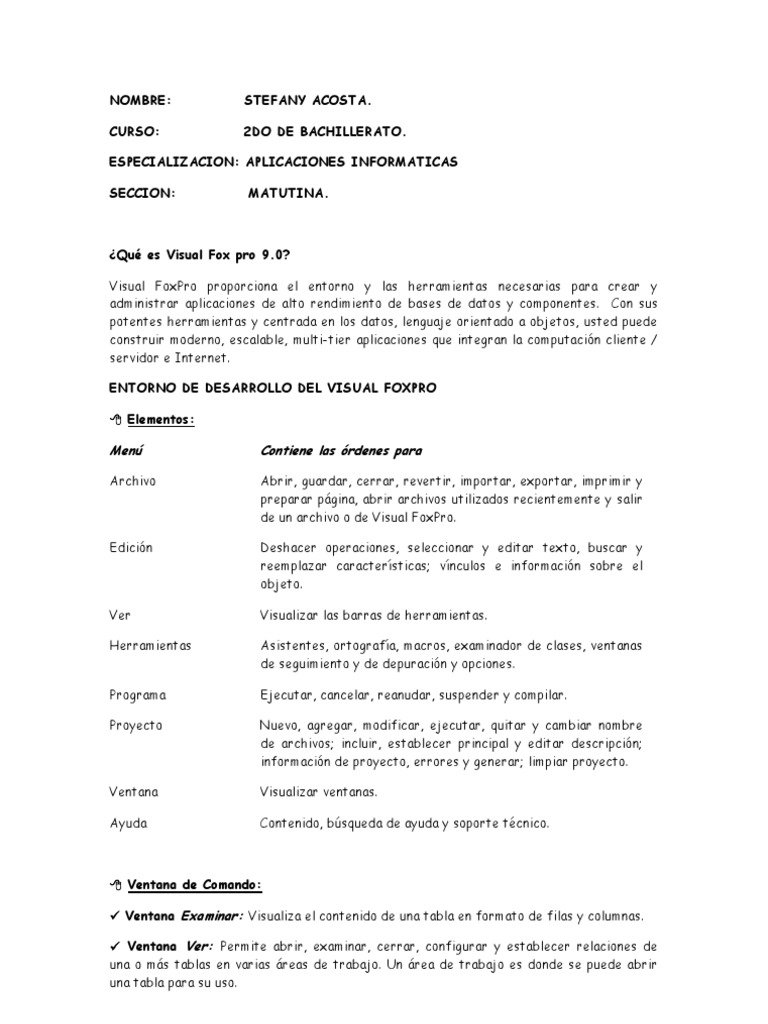 NOMBRE: STEFANY ACOSTA.

CURSO: 2DO DE BACHILLERATO.

ESPECIALIZACION: APLICACIONES INFORMATICAS

SECCION: MATUTINA.

¿Qué es Visual Fox pro 9.0?

Visual FoxPro proporciona el entorno y las herramientas necesarias para crear y administrar aplicaciones de alto rendimiento de bases de datos y componentes. Con sus potentes herramientas y centrada en los datos, lenguaje orientado a objetos, usted puede construir moderno, escalable, multi-tier aplicaciones que integran la computación cliente / servidor e Internet.

ENTORNO DE DESARROLLO DEL VISUAL FOXPRO

Elementos:

| Menú | Contiene las órdenes para |
|---|---|
| Archivo | Abrir, guardar, cerrar, revertir, importar, exportar, imprimir y preparar página, abrir archivos utilizados recientemente y salir de un archivo o de Visual FoxPro. |
| Edición | Deshacer operaciones, seleccionar y editar texto, buscar y reemplazar características; vínculos e información sobre el objeto. |
| Ver | Visualizar las barras de herramientas. |
| Herramientas | Asistentes, ortografía, macros, examinador de clases, ventanas de seguimiento y de depuración y opciones. |
| Programa | Ejecutar, cancelar, reanudar, suspender y compilar. |
| Proyecto | Nuevo, agregar, modificar, ejecutar, quitar y cambiar nombre de archivos; incluir, establecer principal y editar descripción; información de proyecto, errores y generar; limpiar proyecto. |
| Ventana | Visualizar ventanas. |
| Ayuda | Contenido, búsqueda de ayuda y soporte técnico. |

Ventana de Comando:

✓ Ventana Examinar: Visualiza el contenido de una tabla en formato de filas y columnas.

✓ Ventana Ver: Permite abrir, examinar, cerrar, configurar y establecer relaciones de una o más tablas en varias áreas de trabajo. Un área de trabajo es donde se puede abrir una tabla para su uso.